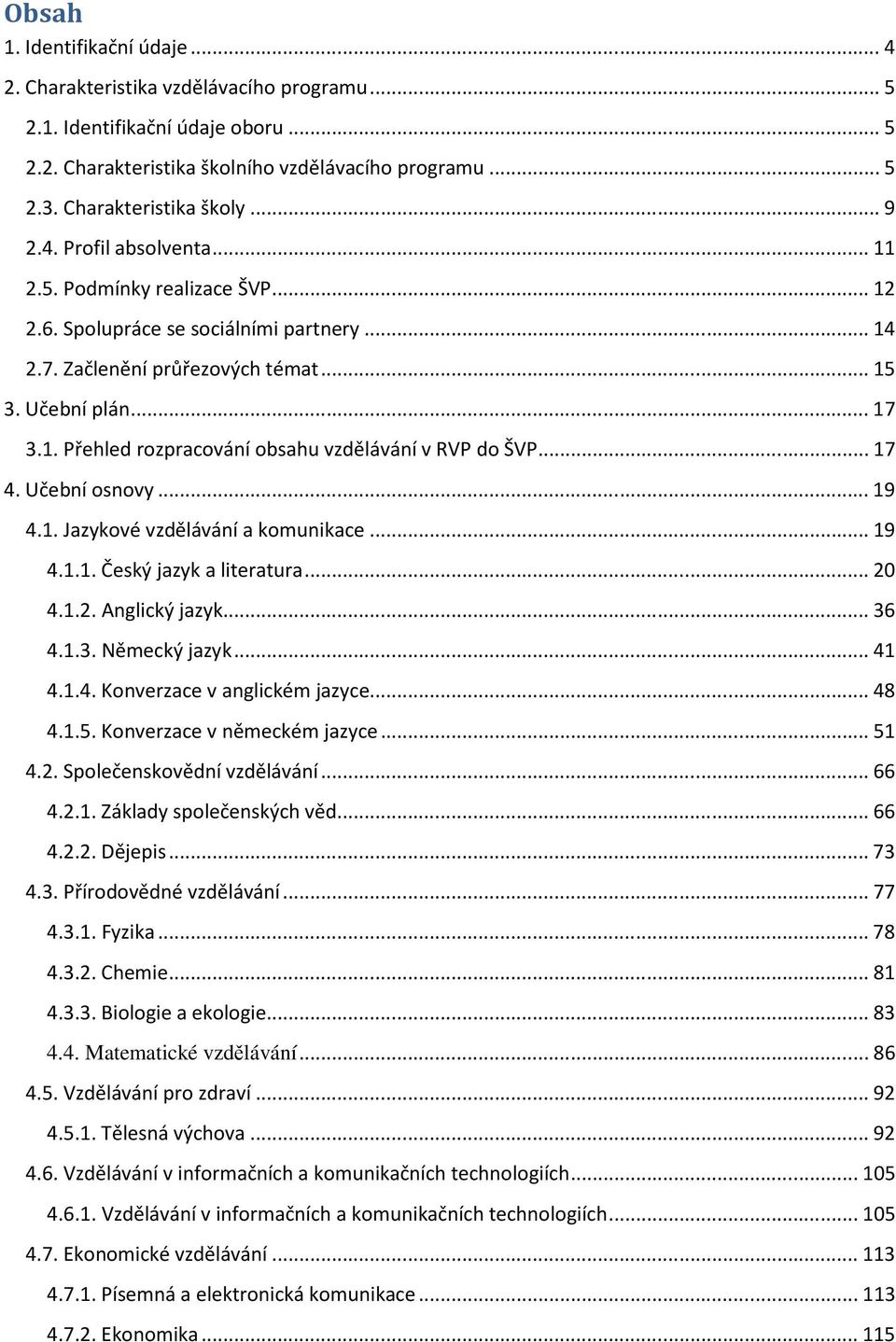 Obsah
1. Identifikační údaje ... 4
2. Charakteristika vzdělávacího programu ... 5
2.1. Identifikační údaje oboru ... 5
2.2. Charakteristika školního vzdělávacího programu ... 5
2.3. Charakteristika školy ... 9
2.4. Profil absolventa ... 11
2.5. Podmínky realizace ŠVP ... 12
2.6. Spolupráce se sociálními partnery ... 14
2.7. Začlenění průřezových témat ... 15
3. Učební plán ... 17
3.1. Přehled rozpracování obsahu vzdělávání v RVP do ŠVP ... 17
4. Učební osnovy ... 19
4.1. Jazykové vzdělávání a komunikace ... 19
4.1.1. Český jazyk a literatura ... 20
4.1.2. Anglický jazyk ... 36
4.1.3. Německý jazyk ... 41
4.1.4. Konverzace v anglickém jazyce ... 48
4.1.5. Konverzace v německém jazyce ... 51
4.2. Společenskovědní vzdělávání ... 66
4.2.1. Základy společenských věd ... 66
4.2.2. Dějepis ... 73
4.3. Přírodovědné vzdělávání ... 77
4.3.1. Fyzika ... 78
4.3.2. Chemie ... 81
4.3.3. Biologie a ekologie ... 83
4.4. Matematické vzdělávání ... 86
4.5. Vzdělávání pro zdraví ... 92
4.5.1. Tělesná výchova ... 92
4.6. Vzdělávání v informačních a komunikačních technologiích ... 105
4.6.1. Vzdělávání v informačních a komunikačních technologiích ... 105
4.7. Ekonomické vzdělávání ... 113
4.7.1. Písemná a elektronická komunikace ... 113
4.7.2. Ekonomika ... 115